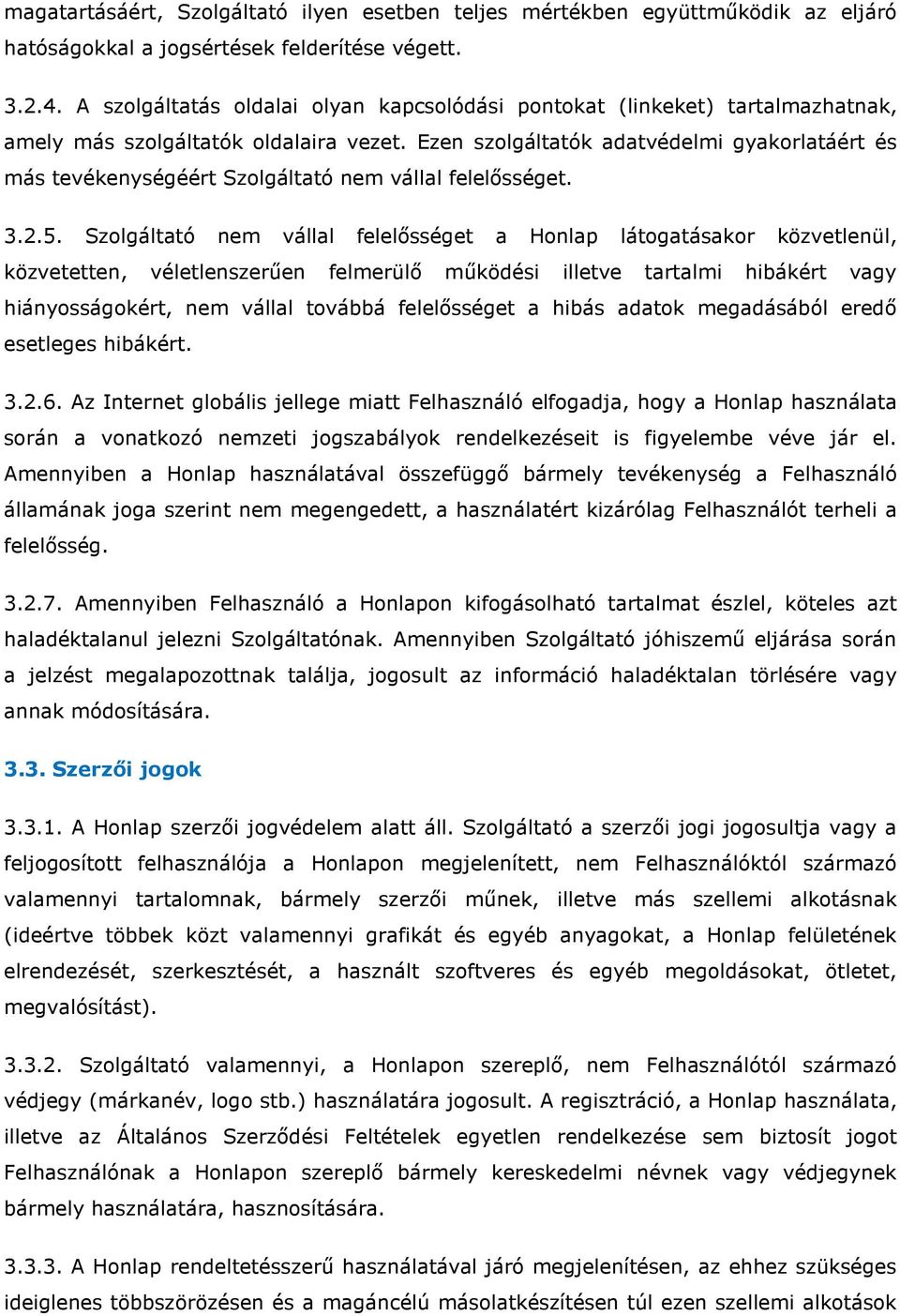 magatartásáért, Szolgáltató ilyen esetben teljes mértékben együttműködik az eljáró hatóságokkal a jogsértések felderítése végett.

3.2.4. A szolgáltatás oldalai olyan kapcsolódási pontokat (linkeket) tartalmazhatnak, amely más szolgáltatók oldalaira vezet. Ezen szolgáltatók adatvédelmi gyakorlatáért és más tevékenységéért Szolgáltató nem vállal felelősséget.

3.2.5. Szolgáltató nem vállal felelősséget a Honlap látogatásakor közvetlenül, közvetetten, véletlenszerűen felmerülő működési illetve tartalmi hibákért vagy hiányosságokért, nem vállal továbbá felelősséget a hibás adatok megadásából eredő esetleges hibákért.

3.2.6. Az Internet globális jellege miatt Felhasználó elfogadja, hogy a Honlap használata során a vonatkozó nemzeti jogszabályok rendelkezéseit is figyelembe véve jár el. Amennyiben a Honlap használatával összefüggő bármely tevékenység a Felhasználó államának joga szerint nem megengedett, a használatért kizárólag Felhasználót terheli a felelősség.

3.2.7. Amennyiben Felhasználó a Honlapon kifogásolható tartalmat észlel, köteles azt haladéktalanul jelezni Szolgáltatónak. Amennyiben Szolgáltató jóhiszemű eljárása során a jelzést megalapozottnak találja, jogosult az információ haladéktalan törlésére vagy annak módosítására.

3.3. Szerzői jogok

3.3.1. A Honlap szerzői jogvédelem alatt áll. Szolgáltató a szerzői jogi jogosultja vagy a feljogosított felhasználója a Honlapon megjelenített, nem Felhasználóktól származó valamennyi tartalomnak, bármely szerzői műnek, illetve más szellemi alkotásnak (ideértve többek közt valamennyi grafikát és egyéb anyagokat, a Honlap felületének elrendezését, szerkesztését, a használt szoftveres és egyéb megoldásokat, ötletet, megvalósítást).

3.3.2. Szolgáltató valamennyi, a Honlapon szereplő, nem Felhasználótól származó védjegy (márkanév, logo stb.) használatára jogosult. A regisztráció, a Honlap használata, illetve az Általános Szerződési Feltételek egyetlen rendelkezése sem biztosít jogot Felhasználónak a Honlapon szereplő bármely kereskedelmi névnek vagy védjegynek bármely használatára, hasznosítására.

3.3.3. A Honlap rendeltetésszerű használatával járó megjelenítésen, az ehhez szükséges ideiglenes többszörözésen és a magáncélú másolatkészítésen túl ezen szellemi alkotások